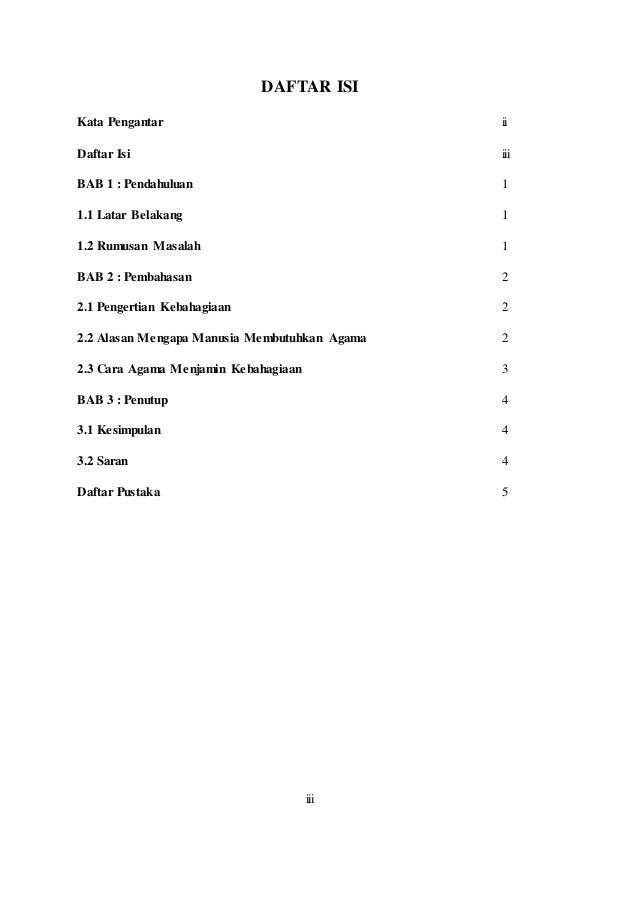 DAFTAR ISI

Kata Pengantar ii

Daftar Isi iii

BAB 1 : Pendahuluan 1

1.1 Latar Belakang 1

1.2 Rumusan Masalah 1

BAB 2 : Pembahasan 2

2.1 Pengertian Kebahagiaan 2

2.2 Alasan Mengapa Manusia Membutuhkan Agama 2

2.3 Cara Agama Menjamin Kebahagiaan 3

BAB 3 : Penutup 4

3.1 Kesimpulan 4

3.2 Saran 4

Daftar Pustaka 5

iii